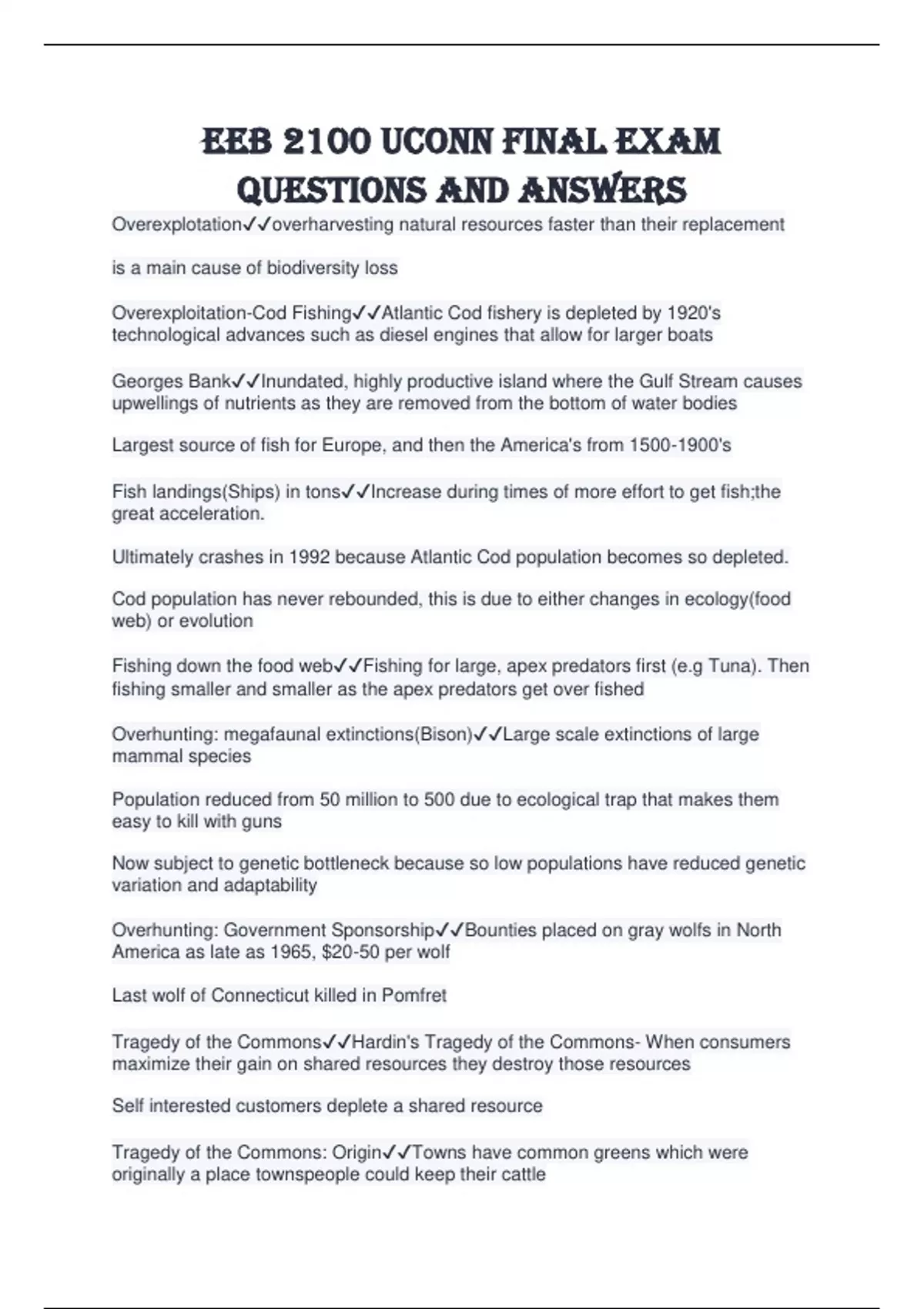 EEB 2100 UCONN FINAL EXAM QUESTIONS AND ANSWERS

Overexplotation✓✓overharvesting natural resources faster than their replacement

is a main cause of biodiversity loss

Overexploitation-Cod Fishing✓✓Atlantic Cod fishery is depleted by 1920's technological advances such as diesel engines that allow for larger boats

Georges Bank✓✓Inundated, highly productive island where the Gulf Stream causes upwellings of nutrients as they are removed from the bottom of water bodies

Largest source of fish for Europe, and then the America's from 1500-1900's

Fish landings(Ships) in tons✓✓Increase during times of more effort to get fish;the great acceleration.

Ultimately crashes in 1992 because Atlantic Cod population becomes so depleted.

Cod population has never rebounded, this is due to either changes in ecology(food web) or evolution

Fishing down the food web✓✓Fishing for large, apex predators first (e.g Tuna). Then fishing smaller and smaller as the apex predators get over fished

Overhunting: megafaunal extinctions(Bison)✓✓Large scale extinctions of large mammal species

Population reduced from 50 million to 500 due to ecological trap that makes them easy to kill with guns

Now subject to genetic bottleneck because so low populations have reduced genetic variation and adaptability

Overhunting: Government Sponsorship✓✓Bounties placed on gray wolfs in North America as late as 1965, $20-50 per wolf

Last wolf of Connecticut killed in Pomfret

Tragedy of the Commons✓✓Hardin's Tragedy of the Commons- When consumers maximize their gain on shared resources they destroy those resources

Self interested customers deplete a shared resource

Tragedy of the Commons: Origin✓✓Towns have common greens which were originally a place townspeople could keep their cattle